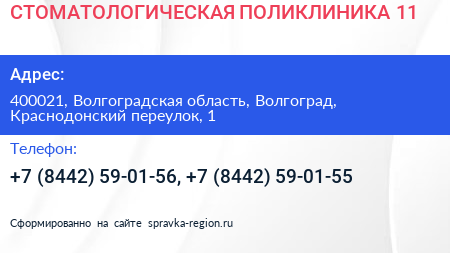 СТОМАТОЛОГИЧЕСКАЯ ПОЛИКЛИНИКА 11

Адрес:

400021, Волгоградская область, Волгоград, Краснодонский переулок, 1

Телефон:

+7 (8442) 59-01-56, +7 (8442) 59-01-55

Сформированно на сайте spravka-region.ru